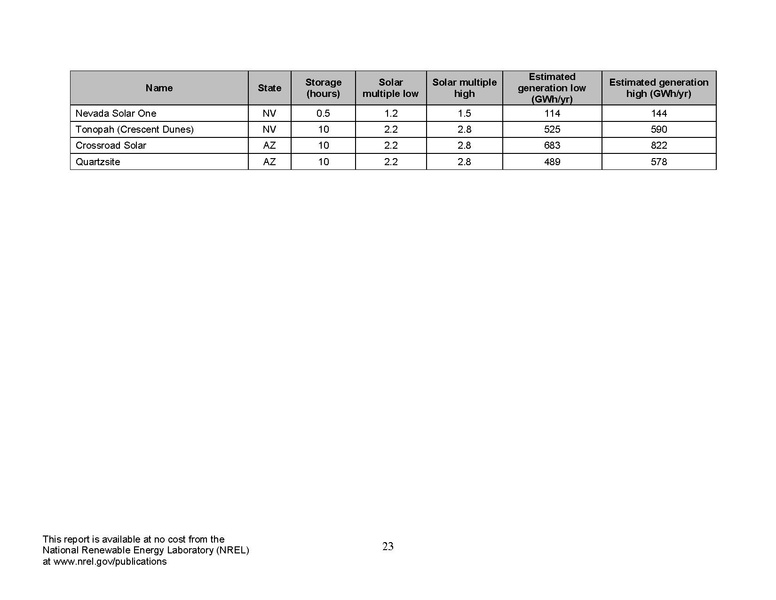 | Name | State | Storage (hours) | Solar multiple low | Solar multiple high | Estimated generation low (GWh/yr) | Estimated generation high (GWh/yr) |
|---|---|---|---|---|---|---|
| Nevada Solar One | NV | 0.5 | 1.2 | 1.5 | 114 | 144 |
| Tonopah (Crescent Dunes) | NV | 10 | 2.2 | 2.8 | 525 | 590 |
| Crossroad Solar | AZ | 10 | 2.2 | 2.8 | 683 | 822 |
| Quartzsite | AZ | 10 | 2.2 | 2.8 | 489 | 578 |

This report is available at no cost from the National Renewable Energy Laboratory (NREL) at www.nrel.gov/publications

23